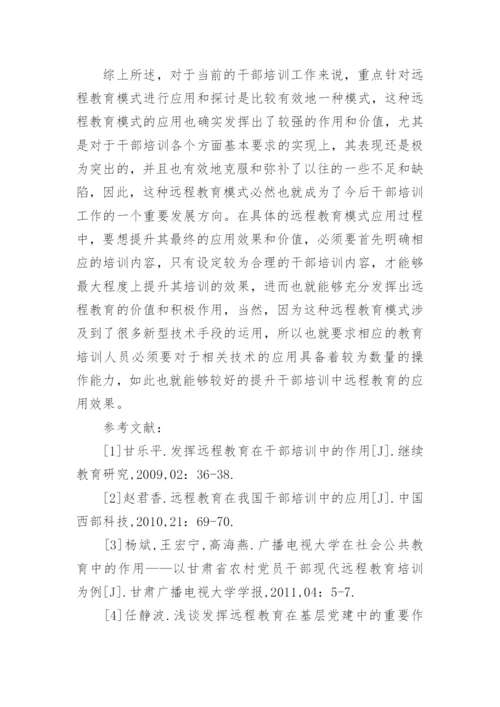 综上所述，对于当前的干部培训工作来说，重点针对远程教育模式进行应用和探讨是比较有效地一种模式，这种远程教育模式的应用也确实发挥出了较强的作用和价值，尤其是对于干部培训各个方面基本要求的实现上，其表现还是极为突出的，并且也有效地克服和弥补了以往的一些不足和缺陷，因此，这种远程教育模式必然也就成为了今后干部培训工作的一个重要发展方向。在具体的远程教育模式应用过程中，要想提升其最终的应用效果和价值，必须要首先明确相应的培训内容，只有设定较为合理的干部培训内容，才能够最大程度上提升其培训的效果，进而也就能够充分发挥出远程教育的价值和积极作用，当然，因为这种远程教育模式涉及到了很多新型技术手段的运用，所以也就要求相应的教育培训人员必须要对于相关技术的应用具备着较为数量的操作能力，如此也就能够较好的提升干部培训中远程教育的应用效果。

参考文献：

[1]甘乐平.发挥远程教育在干部培训中的作用[J].继续教育研究,2009,02：36-38.

[2]赵君香.远程教育在我国干部培训中的应用[J].中国西部科技,2010,21：69-70.

[3]杨斌,王宏宁,高海燕.广播电视大学在社会公共教育中的作用——以甘肃省农村党员干部现代远程教育培训为例[J].甘肃广播电视大学学报,2011,04：5-7.

[4]任静波.浅谈发挥远程教育在基层党建中的重要作